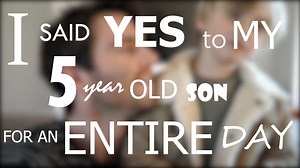 I SAID YES to MY 5 year OLD SON FOR AN ENTIRE DAY